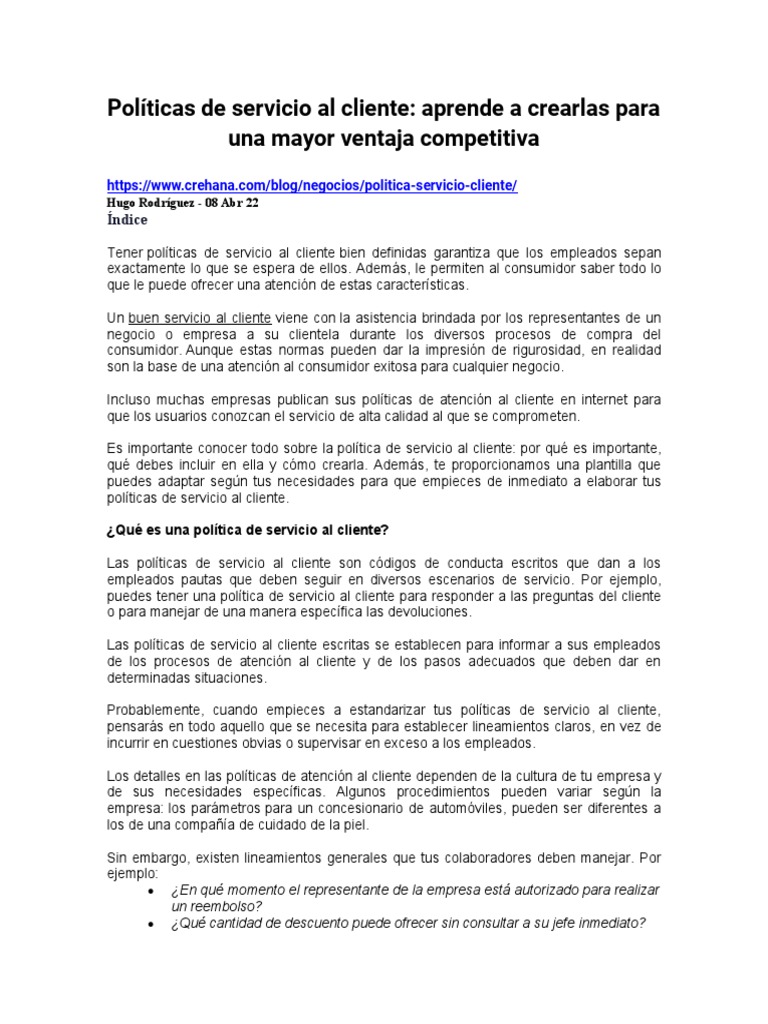 Políticas de servicio al cliente: aprende a crearlas para una mayor ventaja competitiva

https://www.crehana.com/blog/negocios/politica-servicio-cliente/
Hugo Rodríguez - 08 Abr 22
Índice

Tener políticas de servicio al cliente bien definidas garantiza que los empleados sepan exactamente lo que se espera de ellos. Además, le permiten al consumidor saber todo lo que le puede ofrecer una atención de estas características.

Un buen servicio al cliente viene con la asistencia brindada por los representantes de un negocio o empresa a su clientela durante los diversos procesos de compra del consumidor. Aunque estas normas pueden dar la impresión de rigurosidad, en realidad son la base de una atención al consumidor exitosa para cualquier negocio.

Incluso muchas empresas publican sus políticas de atención al cliente en internet para que los usuarios conozcan el servicio de alta calidad al que se comprometen.

Es importante conocer todo sobre la política de servicio al cliente: por qué es importante, qué debes incluir en ella y cómo crearla. Además, te proporcionamos una plantilla que puedes adaptar según tus necesidades para que empieces de inmediato a elaborar tus políticas de servicio al cliente.

¿Qué es una política de servicio al cliente?

Las políticas de servicio al cliente son códigos de conducta escritos que dan a los empleados pautas que deben seguir en diversos escenarios de servicio. Por ejemplo, puedes tener una política de servicio al cliente para responder a las preguntas del cliente o para manejar de una manera específica las devoluciones.

Las políticas de servicio al cliente escritas se establecen para informar a sus empleados de los procesos de atención al cliente y de los pasos adecuados que deben dar en determinadas situaciones.

Probablemente, cuando empieces a estandarizar tus políticas de servicio al cliente, pensarás en todo aquello que se necesita para establecer lineamientos claros, en vez de incurrir en cuestiones obvias o supervisar en exceso a los empleados.

Los detalles en las políticas de atención al cliente dependen de la cultura de tu empresa y de sus necesidades específicas. Algunos procedimientos pueden variar según la empresa: los parámetros para un concesionario de automóviles, pueden ser diferentes a los de una compañía de cuidado de la piel.

Sin embargo, existen lineamientos generales que tus colaboradores deben manejar. Por ejemplo:
• ¿En qué momento el representante de la empresa está autorizado para realizar un reembolso?
• ¿Qué cantidad de descuento puede ofrecer sin consultar a su jefe inmediato?